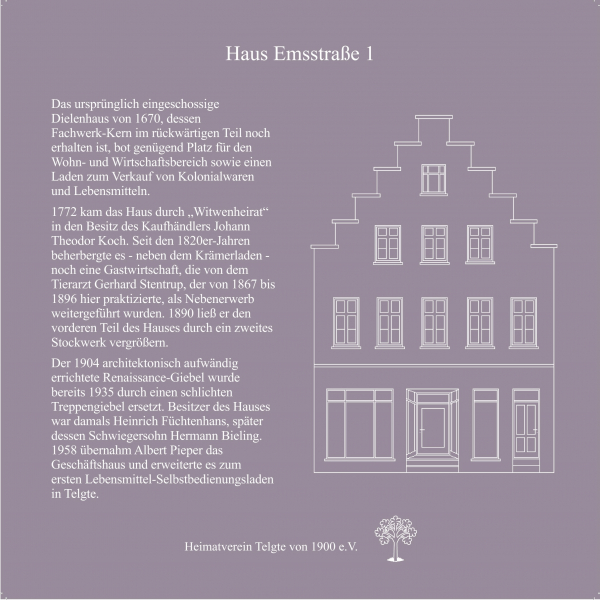 Haus Emsstraße 1

Das ursprünglich eingeschossige Dielenhaus von 1670, dessen Fachwerk-Kern im rückwärtigen Teil noch erhalten ist, bot genügend Platz für den Wohn- und Wirtschaftsbereich sowie einen Laden zum Verkauf von Kolonialwaren und Lebensmitteln.

1772 kam das Haus durch „Witwenheirat“ in den Besitz des Kaufhändlers Johann Theodor Koch. Seit den 1820er-Jahren beherbergte es - neben dem Krämerladen - noch eine Gastwirtschaft, die von dem Tierarzt Gerhard Stentrup, der von 1867 bis 1896 hier praktizierte, als Nebenerwerb weitergeführt wurden. 1890 ließ er den vorderen Teil des Hauses durch ein zweites Stockwerk vergrößern.

Der 1904 architektonisch aufwändig errichtete Renaissance-Giebel wurde bereits 1935 durch einen schlichten Treppengiebel ersetzt. Besitzer des Hauses war damals Heinrich Füchtenhans, später dessen Schwiegersohn Hermann Bieling. 1958 übernahm Albert Pieper das Geschäftshaus und erweiterte es zum ersten Lebensmittel-Selbstbedienungsladen in Telgte.

Heimatverein Telgte von 1900 e.V.